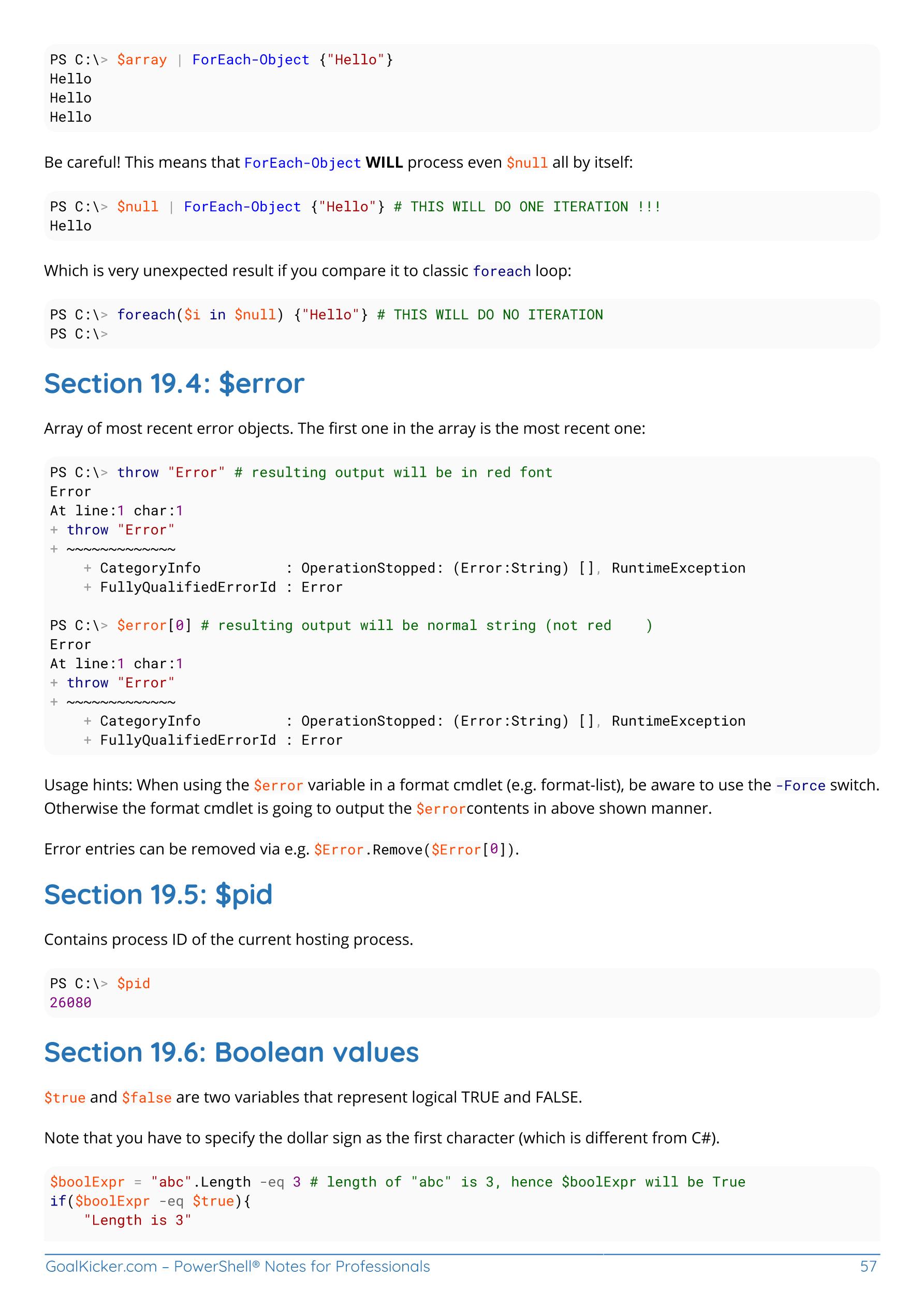 PS C:\> $array | ForEach-Object {"Hello"}
Hello
Hello
Hello

Be careful! This means that ForEach-Object WILL process even $null all by itself:

PS C:\> $null | ForEach-Object {"Hello"} # THIS WILL DO ONE ITERATION !!!
Hello

Which is very unexpected result if you compare it to classic foreach loop:

PS C:\> foreach($i in $null) {"Hello"} # THIS WILL DO NO ITERATION
PS C:\>

Section 19.4: $error

Array of most recent error objects. The first one in the array is the most recent one:

PS C:\> throw "Error" # resulting output will be in red font
Error
At line:1 char:1
+ throw "Error"
+ ~~~~~~~~~~~~~
    + CategoryInfo          : OperationStopped: (Error:String) [], RuntimeException
    + FullyQualifiedErrorId : Error

PS C:\> $error[0] # resulting output will be normal string (not red    )
Error
At line:1 char:1
+ throw "Error"
+ ~~~~~~~~~~~~~
    + CategoryInfo          : OperationStopped: (Error:String) [], RuntimeException
    + FullyQualifiedErrorId : Error

Usage hints: When using the $error variable in a format cmdlet (e.g. format-list), be aware to use the -Force switch. Otherwise the format cmdlet is going to output the $errorcontents in above shown manner.

Error entries can be removed via e.g. $Error.Remove($Error[0]).

Section 19.5: $pid

Contains process ID of the current hosting process.

PS C:\> $pid
26080

Section 19.6: Boolean values

$true and $false are two variables that represent logical TRUE and FALSE.

Note that you have to specify the dollar sign as the first character (which is different from C#).

$boolExpr = "abc".Length -eq 3 # length of "abc" is 3, hence $boolExpr will be True
if($boolExpr -eq $true){
    "Length is 3"

GoalKicker.com – PowerShell® Notes for Professionals 57